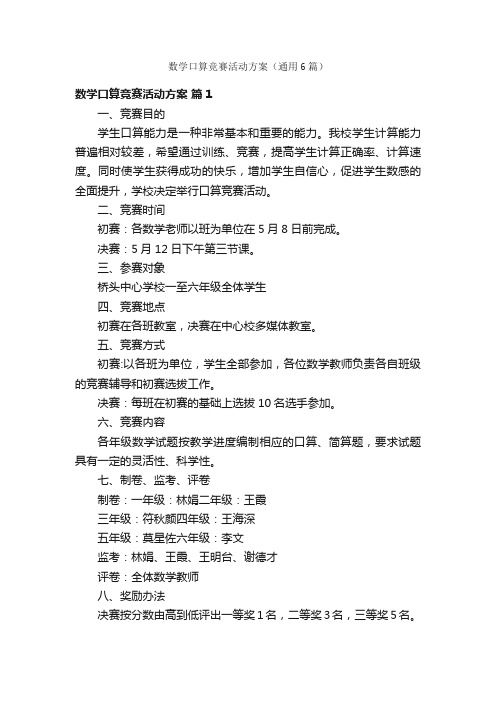 数学口算竞赛活动方案（通用6篇）

数学口算竞赛活动方案 篇1

一、竞赛目的

学生口算能力是一种非常基本和重要的能力。我校学生计算能力普遍相对较差，希望通过训练、竞赛，提高学生计算正确率、计算速度。同时使学生获得成功的快乐，增加学生自信心，促进学生数感的全面提升，学校决定举行口算竞赛活动。

二、竞赛时间

初赛：各数学老师以班为单位在5月8日前完成。

决赛：5月12日下午第三节课。

三、参赛对象

桥头中心学校一至六年级全体学生

四、竞赛地点

初赛在各班教室，决赛在中心校多媒体教室。

五、竞赛方式

初赛:以各班为单位，学生全部参加，各位数学教师负责各自班级的竞赛辅导和初赛选拔工作。

决赛：每班在初赛的基础上选拔10名选手参加。

六、竞赛内容

各年级数学试题按教学进度编制相应的口算、简算题，要求试题具有一定的灵活性、科学性。

七、制卷、监考、评卷

制卷：一年级：林娟二年级：王霞

三年级：符秋颜四年级：王海深

五年级：莫星佐六年级：李文

监考：林娟、王霞、王明台、谢德才

评卷：全体数学教师

八、奖励办法

决赛按分数由高到低评出一等奖1名，二等奖3名，三等奖5名。